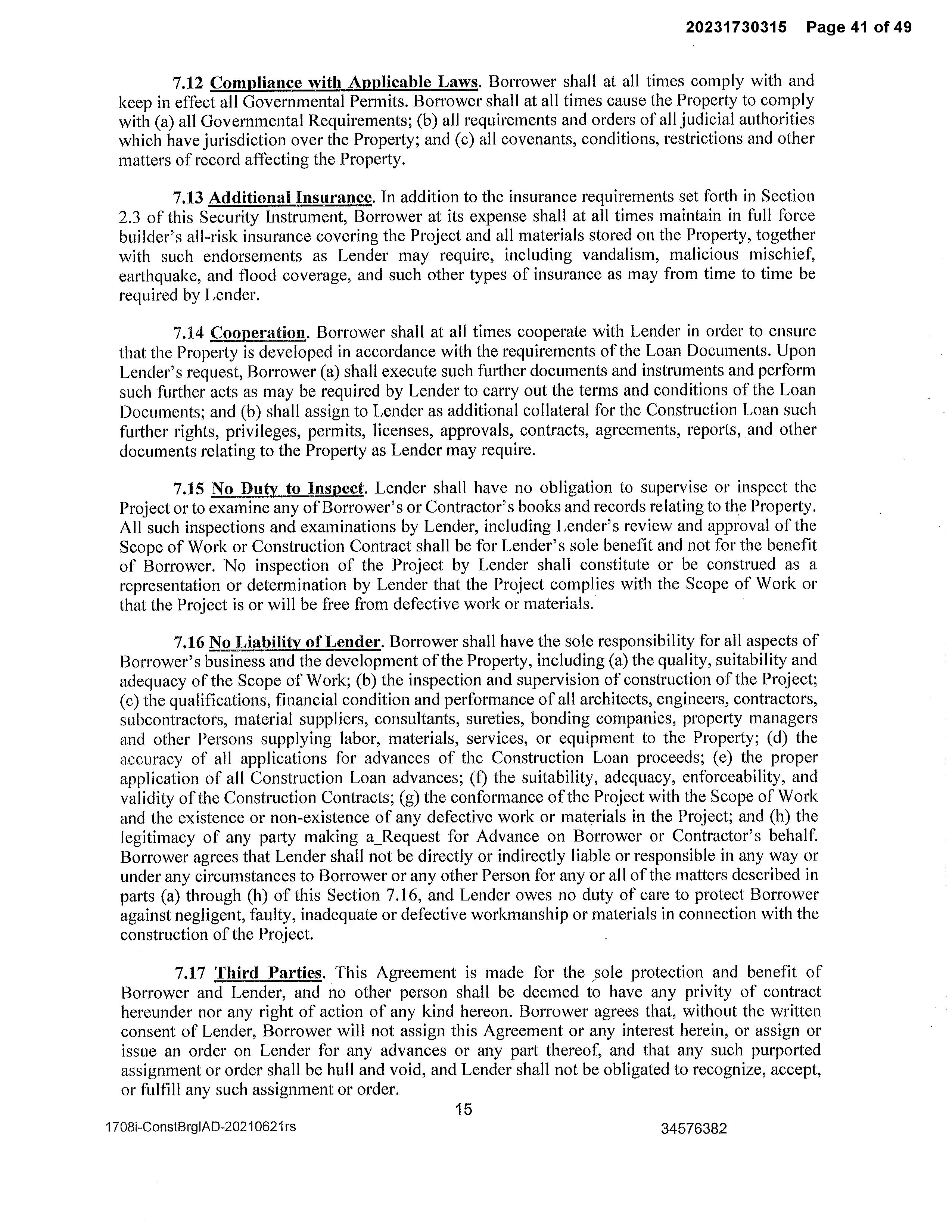 20231730315 Page 41 of 49

7.12 Compliance with Applicable Laws. Borrower shall at all times comply with and keep in effect all Governmental Permits. Borrower shall at all times cause the Property to comply with (a) all Governmental Requirements; (b) all requirements and orders of all judicial authorities which have jurisdiction over the Property; and (c) all covenants, conditions, restrictions and other matters of record affecting the Property.

7.13 Additional Insurance. In addition to the insurance requirements set forth in Section 2.3 of this Security Instrument, Borrower at its expense shall at all times maintain in full force builder's all-risk insurance covering the Project and all materials stored on the Property, together with such endorsements as Lender may require, including vandalism, malicious mischief, earthquake, and flood coverage, and such other types of insurance as may from time to time be required by Lender.

7.14 Cooperation. Borrower shall at all times cooperate with Lender in order to ensure that the Property is developed in accordance with the requirements of the Loan Documents. Upon Lender's request, Borrower (a) shall execute such further documents and instruments and perform such further acts as may be required by Lender to carry out the terms and conditions of the Loan Documents; and (b) shall assign to Lender as additional collateral for the Construction Loan such further rights, privileges, permits, licenses, approvals, contracts, agreements, reports, and other documents relating to the Property as Lender may require.

7.15 No Duty to Inspect. Lender shall have no obligation to supervise or inspect the Project or to examine any of Borrower's or Contractor's books and records relating to the Property. All such inspections and examinations by Lender, including Lender's review and approval of the Scope of Work or Construction Contract shall be for Lender's sole benefit and not for the benefit of Borrower. No inspection of the Project by Lender shall constitute or be construed as a representation or determination by Lender that the Project complies with the Scope of Work or that the Project is or will be free from defective work or materials.

7.16 No Liability of Lender. Borrower shall have the sole responsibility for all aspects of Borrower's business and the development of the Property, including (a) the quality, suitability and adequacy of the Scope of Work; (b) the inspection and supervision of construction of the Project; (c) the qualifications, financial condition and performance of all architects, engineers, contractors, subcontractors, material suppliers, consultants, sureties, bonding companies, property managers and other Persons supplying labor, materials, services, or equipment to the Property; (d) the accuracy of all applications for advances of the Construction Loan proceeds; (e) the proper application of all Construction Loan advances; (f) the suitability, adequacy, enforceability, and validity of the Construction Contracts; (g) the conformance of the Project with the Scope of Work and the existence or non-existence of any defective work or materials in the Project; and (h) the legitimacy of any party making a_Request for Advance on Borrower or Contractor's behalf. Borrower agrees that Lender shall not be directly or indirectly liable or responsible in any way or under any circumstances to Borrower or any other Person for any or all of the matters described in parts (a) through (h) of this Section 7.16, and Lender owes no duty of care to protect Borrower against negligent, faulty, inadequate or defective workmanship or materials in connection with the construction of the Project.

7.17 Third Parties. This Agreement is made for the sole protection and benefit of Borrower and Lender, and no other person shall be deemed to have any privity of contract hereunder nor any right of action of any kind hereon. Borrower agrees that, without the written consent of Lender, Borrower will not assign this Agreement or any interest herein, or assign or issue an order on Lender for any advances or any part thereof, and that any such purported assignment or order shall be hull and void, and Lender shall not be obligated to recognize, accept, or fulfill any such assignment or order.

15

1708i-ConstBrgIAD-20210621rs 34576382